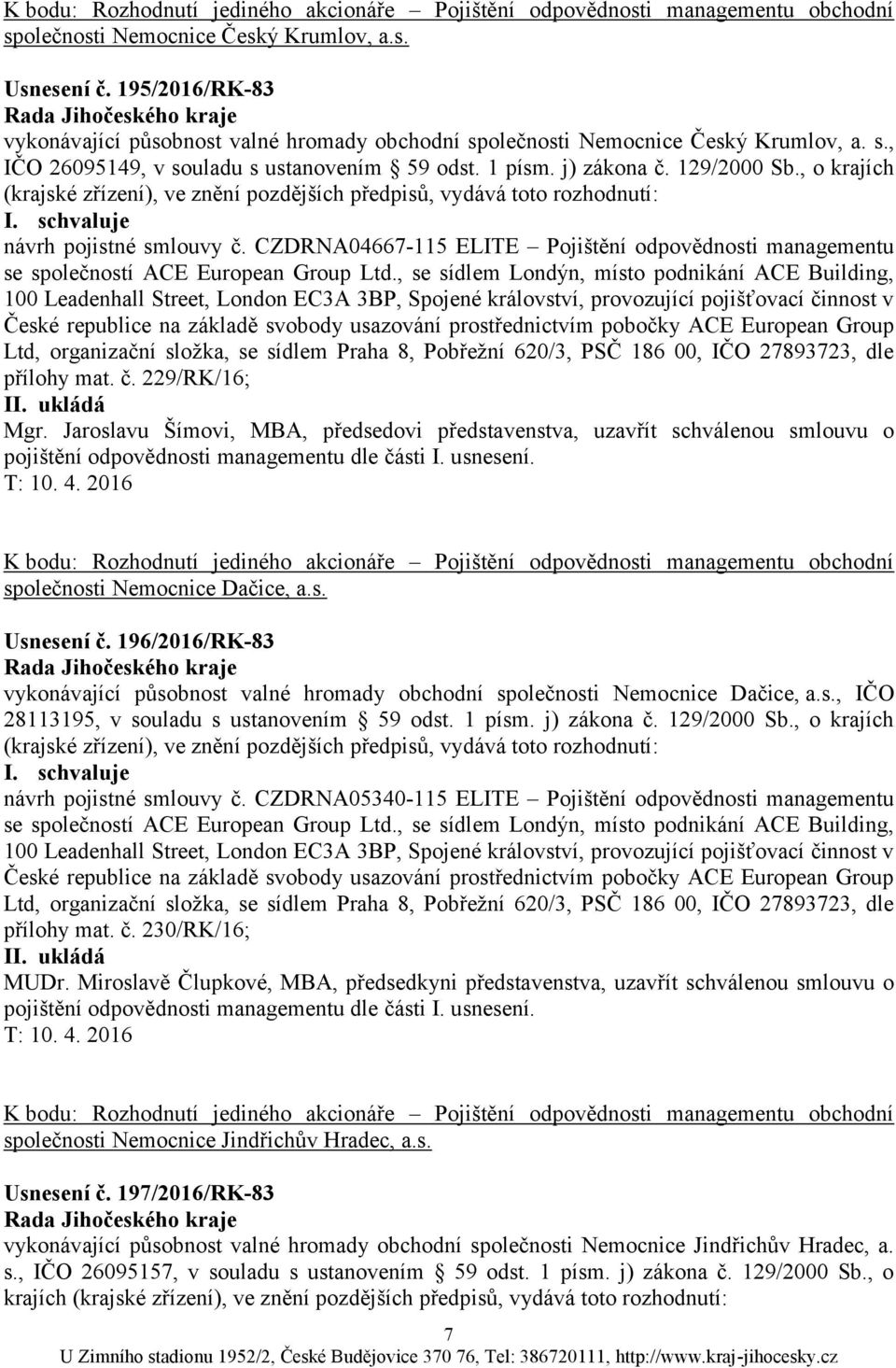 K bodu: Rozhodnutí jediného akcionáře – Pojištění odpovědnosti managementu obchodní společnosti Nemocnice Český Krumlov, a.s.

Usnesení č. 195/2016/RK-83
Rada Jihočeského kraje
vykonávající působnost valné hromady obchodní společnosti Nemocnice Český Krumlov, a. s., IČO 26095149, v souladu s ustanovením § 59 odst. 1 písm. j) zákona č. 129/2000 Sb., o krajích (krajské zřízení), ve znění pozdějších předpisů, vydává toto rozhodnutí:
I. schvaluje
návrh pojistné smlouvy č. CZDRNA04667-115 ELITE – Pojištění odpovědnosti managementu se společností ACE European Group Ltd., se sídlem Londýn, místo podnikání ACE Building, 100 Leadenhall Street, London EC3A 3BP, Spojené království, provozující pojišťovací činnost v České republice na základě svobody usazování prostřednictvím pobočky ACE European Group Ltd, organizační složka, se sídlem Praha 8, Pobřežní 620/3, PSČ 186 00, IČO 27893723, dle přílohy mat. č. 229/RK/16;
II. ukládá
Mgr. Jaroslavu Šímovi, MBA, předsedovi představenstva, uzavřít schválenou smlouvu o pojištění odpovědnosti managementu dle části I. usnesení.
T: 10. 4. 2016

K bodu: Rozhodnutí jediného akcionáře – Pojištění odpovědnosti managementu obchodní společnosti Nemocnice Dačice, a.s.

Usnesení č. 196/2016/RK-83
Rada Jihočeského kraje
vykonávající působnost valné hromady obchodní společnosti Nemocnice Dačice, a.s., IČO 28113195, v souladu s ustanovením § 59 odst. 1 písm. j) zákona č. 129/2000 Sb., o krajích (krajské zřízení), ve znění pozdějších předpisů, vydává toto rozhodnutí:
I. schvaluje
návrh pojistné smlouvy č. CZDRNA05340-115 ELITE – Pojištění odpovědnosti managementu se společností ACE European Group Ltd., se sídlem Londýn, místo podnikání ACE Building, 100 Leadenhall Street, London EC3A 3BP, Spojené království, provozující pojišťovací činnost v České republice na základě svobody usazování prostřednictvím pobočky ACE European Group Ltd, organizační složka, se sídlem Praha 8, Pobřežní 620/3, PSČ 186 00, IČO 27893723, dle přílohy mat. č. 230/RK/16;
II. ukládá
MUDr. Miroslavě Člupkové, MBA, předsedkyni představenstva, uzavřít schválenou smlouvu o pojištění odpovědnosti managementu dle části I. usnesení.
T: 10. 4. 2016

K bodu: Rozhodnutí jediného akcionáře – Pojištění odpovědnosti managementu obchodní společnosti Nemocnice Jindřichův Hradec, a.s.

Usnesení č. 197/2016/RK-83
Rada Jihočeského kraje
vykonávající působnost valné hromady obchodní společnosti Nemocnice Jindřichův Hradec, a. s., IČO 26095157, v souladu s ustanovením § 59 odst. 1 písm. j) zákona č. 129/2000 Sb., o krajích (krajské zřízení), ve znění pozdějších předpisů, vydává toto rozhodnutí:

7
U Zimního stadionu 1952/2, České Budějovice 370 76, Tel: 386720111, http://www.kraj-jihocesky.cz